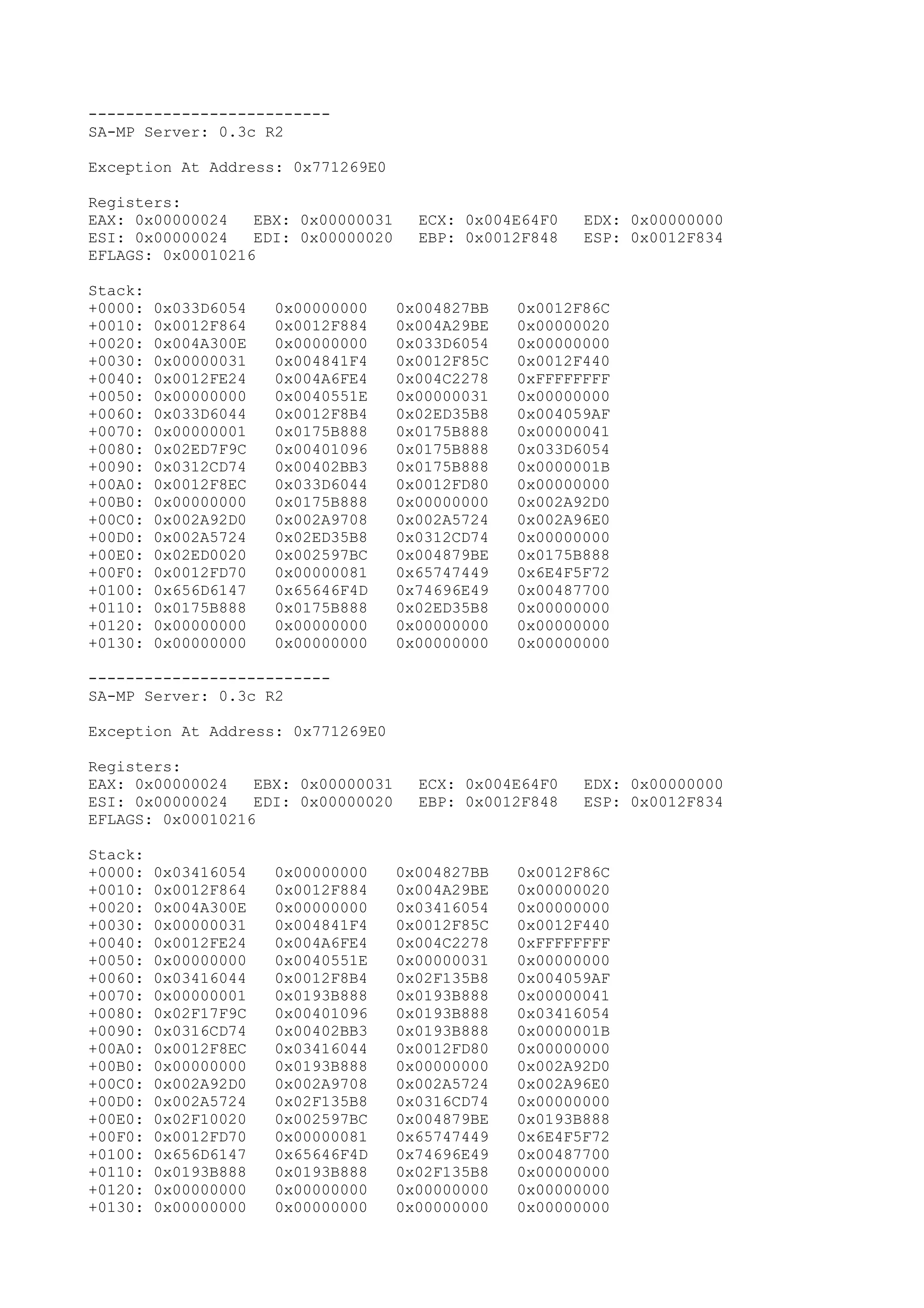 --------------------------
SA-MP Server: 0.3c R2

Exception At Address: 0x771269E0

Registers:
EAX: 0x00000024   EBX: 0x00000031   ECX: 0x004E64F0   EDX: 0x00000000
ESI: 0x00000024   EDI: 0x00000020   EBP: 0x0012F848   ESP: 0x0012F834
EFLAGS: 0x00010216

Stack:
+0000: 0x033D6054   0x00000000   0x004827BB   0x0012F86C
+0010: 0x0012F864   0x0012F884   0x004A29BE   0x00000020
+0020: 0x004A300E   0x00000000   0x033D6054   0x00000000
+0030: 0x00000031   0x004841F4   0x0012F85C   0x0012F440
+0040: 0x0012FE24   0x004A6FE4   0x004C2278   0xFFFFFFFF
+0050: 0x00000000   0x0040551E   0x00000031   0x00000000
+0060: 0x033D6044   0x0012F8B4   0x02ED35B8   0x004059AF
+0070: 0x00000001   0x0175B888   0x0175B888   0x00000041
+0080: 0x02ED7F9C   0x00401096   0x0175B888   0x033D6054
+0090: 0x0312CD74   0x00402BB3   0x0175B888   0x0000001B
+00A0: 0x0012F8EC   0x033D6044   0x0012FD80   0x00000000
+00B0: 0x00000000   0x0175B888   0x00000000   0x002A92D0
+00C0: 0x002A92D0   0x002A9708   0x002A5724   0x002A96E0
+00D0: 0x002A5724   0x02ED35B8   0x0312CD74   0x00000000
+00E0: 0x02ED0020   0x002597BC   0x004879BE   0x0175B888
+00F0: 0x0012FD70   0x00000081   0x65747449   0x6E4F5F72
+0100: 0x656D6147   0x65646F4D   0x74696E49   0x00487700
+0110: 0x0175B888   0x0175B888   0x02ED35B8   0x00000000
+0120: 0x00000000   0x00000000   0x00000000   0x00000000
+0130: 0x00000000   0x00000000   0x00000000   0x00000000

--------------------------
SA-MP Server: 0.3c R2

Exception At Address: 0x771269E0

Registers:
EAX: 0x00000024   EBX: 0x00000031   ECX: 0x004E64F0   EDX: 0x00000000
ESI: 0x00000024   EDI: 0x00000020   EBP: 0x0012F848   ESP: 0x0012F834
EFLAGS: 0x00010216

Stack:
+0000: 0x03416054   0x00000000   0x004827BB   0x0012F86C
+0010: 0x0012F864   0x0012F884   0x004A29BE   0x00000020
+0020: 0x004A300E   0x00000000   0x03416054   0x00000000
+0030: 0x00000031   0x004841F4   0x0012F85C   0x0012F440
+0040: 0x0012FE24   0x004A6FE4   0x004C2278   0xFFFFFFFF
+0050: 0x00000000   0x0040551E   0x00000031   0x00000000
+0060: 0x03416044   0x0012F8B4   0x02F135B8   0x004059AF
+0070: 0x00000001   0x0193B888   0x0193B888   0x00000041
+0080: 0x02F17F9C   0x00401096   0x0193B888   0x03416054
+0090: 0x0316CD74   0x00402BB3   0x0193B888   0x0000001B
+00A0: 0x0012F8EC   0x03416044   0x0012FD80   0x00000000
+00B0: 0x00000000   0x0193B888   0x00000000   0x002A92D0
+00C0: 0x002A92D0   0x002A9708   0x002A5724   0x002A96E0
+00D0: 0x002A5724   0x02F135B8   0x0316CD74   0x00000000
+00E0: 0x02F10020   0x002597BC   0x004879BE   0x0193B888
+00F0: 0x0012FD70   0x00000081   0x65747449   0x6E4F5F72
+0100: 0x656D6147   0x65646F4D   0x74696E49   0x00487700
+0110: 0x0193B888   0x0193B888   0x02F135B8   0x00000000
+0120: 0x00000000   0x00000000   0x00000000   0x00000000
+0130: 0x00000000   0x00000000   0x00000000   0x00000000